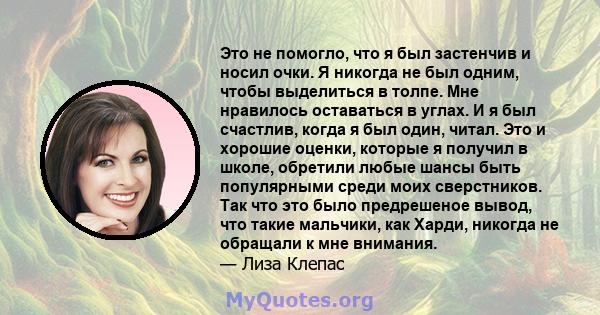 Это не помогло, что я был застенчив и носил очки. Я никогда не был одним, чтобы выделиться в толпе. Мне нравилось оставаться в углах. И я был счастлив, когда я был один, читал. Это и хорошие оценки, которые я получил в школе, обретили любые шансы быть популярными среди моих сверстников. Так что это было предрешеное вывод, что такие мальчики, как Харди, никогда не обращали к мне внимания.
— Лиза Клепас

MyQuotes.org